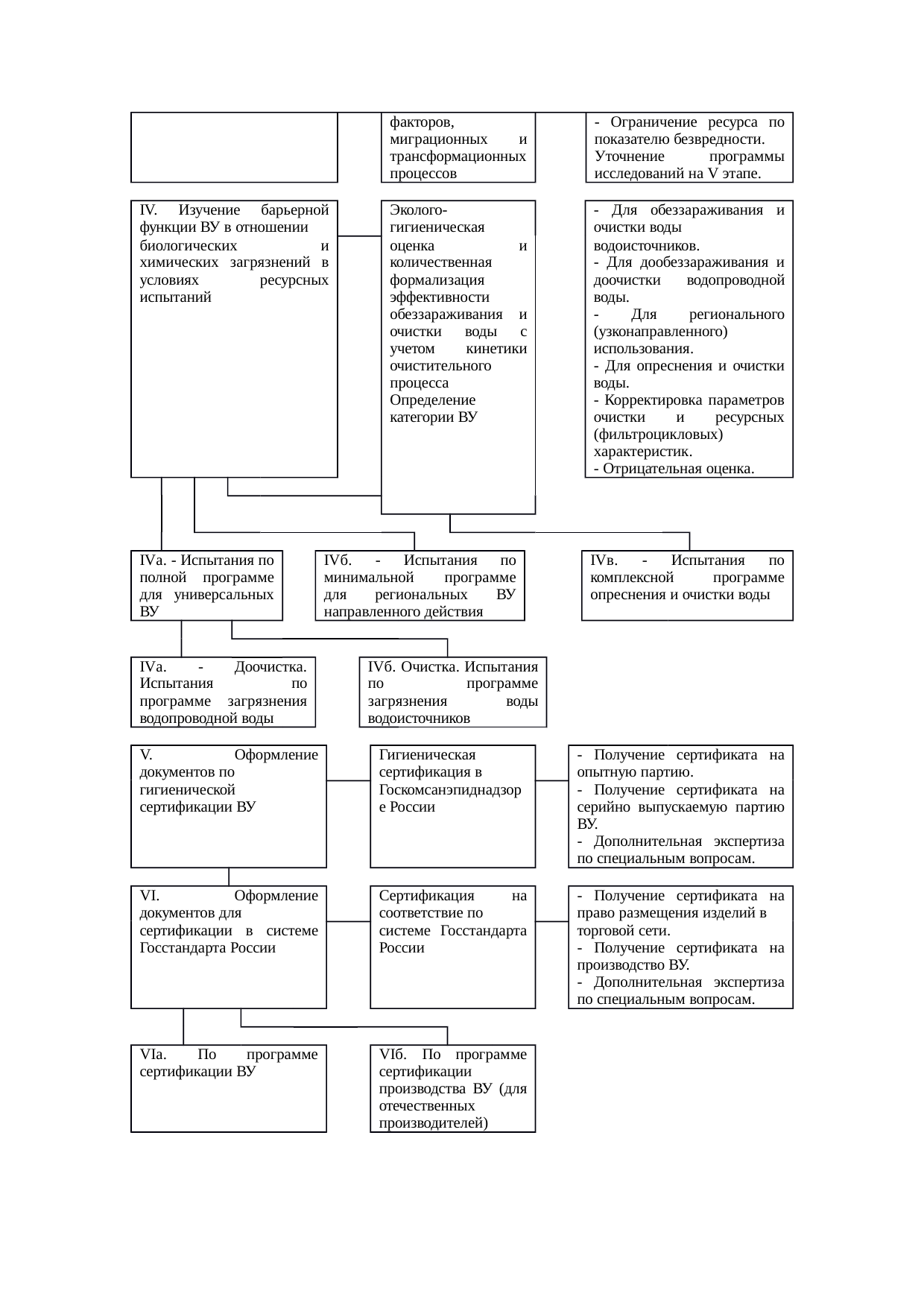 факторов, миграционных и трансформационных процессов

- Ограничение ресурса по показателю безвредности.
Уточнение программы исследований на V этапе.

IV. Изучение барьерной функции ВУ в отношении биологических и химических загрязнений в условиях ресурсных испытаний

Эколого-гигиеническая оценка и количественная формализация эффективности обеззараживания и очистки воды с учетом кинетики очистительного процесса
Определение категории ВУ

- Для обеззараживания и очистки воды водоисточников.
- Для дообеззараживания и доочистки водопроводной воды.
- Для регионального (узконаправленного) использования.
- Для опреснения и очистки воды.
- Корректировка параметров очистки и ресурсных (фильтроцикловых) характеристик.
- Отрицательная оценка.

IVа. - Испытания по полной программе для универсальных ВУ

IVб. - Испытания по минимальной программе для региональных ВУ направленного действия

IVв. - Испытания по комплексной программе опреснения и очистки воды

IVа. - Доочистка. Испытания по программе загрязнения водопроводной воды

IVб. Очистка. Испытания по программе загрязнения воды водоисточников

V. Оформление документов по гигиенической сертификации ВУ

Гигиеническая сертификация в Госкомсанэпиднадзоре России

- Получение сертификата на опытную партию.
- Получение сертификата на серийно выпускаемую партию ВУ.
- Дополнительная экспертиза по специальным вопросам.

VI. Оформление документов для сертификации в системе Госстандарта России

Сертификация на соответствие по системе Госстандарта России

- Получение сертификата на право размещения изделий в торговой сети.
- Получение сертификата на производство ВУ.
- Дополнительная экспертиза по специальным вопросам.

VIа. По программе сертификации ВУ

VIб. По программе сертификации производства ВУ (для отечественных производителей)